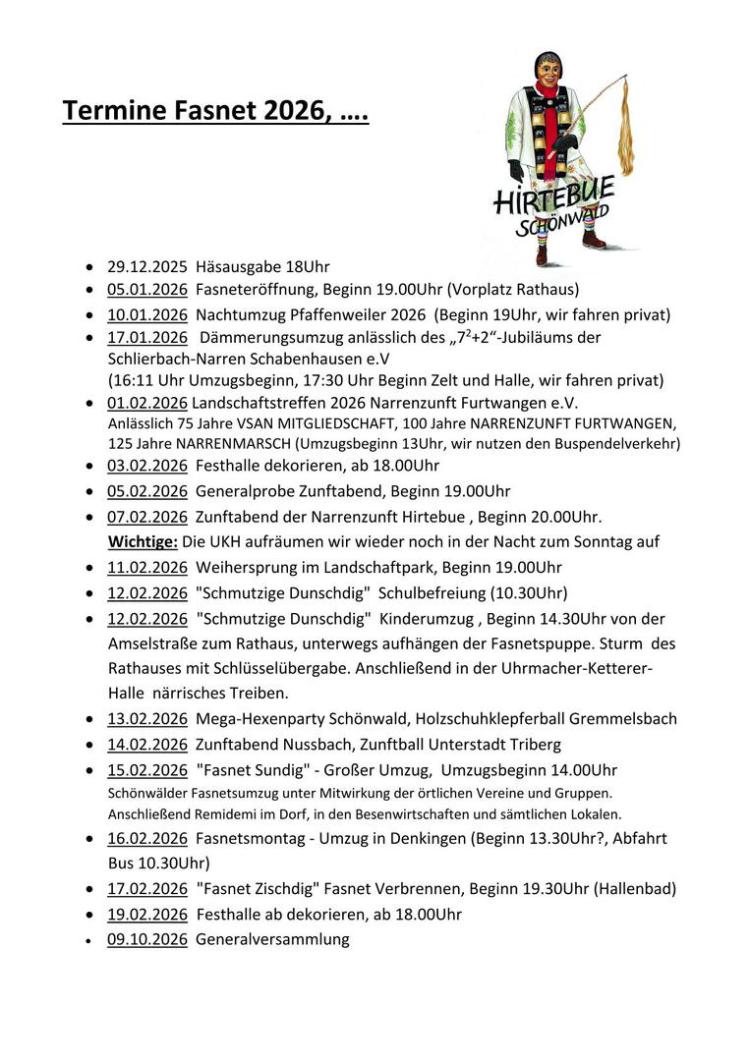 Termine Fasnet 2026, ….

HIRTEBUE
SCHÖNWALD

- 29.12.2025 Häsausgabe 18Uhr
- 05.01.2026 Fasneteröffnung, Beginn 19.00Uhr (Vorplatz Rathaus)
- 10.01.2026 Nachtumzug Pfaffenweiler 2026 (Beginn 19Uhr, wir fahren privat)
- 17.01.2026 Dämmerungsumzug anlässlich des „$7^2$+2“-Jubiläums der Schlierbach-Narren Schabenhausen e.V (16:11 Uhr Umzugsbeginn, 17:30 Uhr Beginn Zelt und Halle, wir fahren privat)
- 01.02.2026 Landschaftstreffen 2026 Narrenzunft Furtwangen e.V. Anlässlich 75 Jahre VSAN MITGLIEDSCHAFT, 100 Jahre NARRENZUNFT FURTWANGEN, 125 Jahre NARRENMARSCH (Umzugsbeginn 13Uhr, wir nutzen den Buspendelverkehr)
- 03.02.2026 Festhalle dekorieren, ab 18.00Uhr
- 05.02.2026 Generalprobe Zunftabend, Beginn 19.00Uhr
- 07.02.2026 Zunftabend der Narrenzunft Hirtebue , Beginn 20.00Uhr. Wichtige: Die UKH aufräumen wir wieder noch in der Nacht zum Sonntag auf
- 11.02.2026 Weihersprung im Landschaftpark, Beginn 19.00Uhr
- 12.02.2026 "Schmutzige Dunschdig" Schulbefreiung (10.30Uhr)
- 12.02.2026 "Schmutzige Dunschdig" Kinderumzug , Beginn 14.30Uhr von der Amselstraße zum Rathaus, unterwegs aufhängen der Fasnetspuppe. Sturm des Rathauses mit Schlüsselübergabe. Anschließend in der Uhrmacher-Ketterer-Halle närrisches Treiben.
- 13.02.2026 Mega-Hexenparty Schönwald, Holzschuhklepferball Gremmelsbach
- 14.02.2026 Zunftabend Nussbach, Zunftball Unterstadt Triberg
- 15.02.2026 "Fasnet Sundig" - Großer Umzug, Umzugsbeginn 14.00Uhr Schönwälder Fasnetsumzug unter Mitwirkung der örtlichen Vereine und Gruppen. Anschließend Remidemi im Dorf, in den Besenwirtschaften und sämtlichen Lokalen.
- 16.02.2026 Fasnetsmontag - Umzug in Denkingen (Beginn 13.30Uhr?, Abfahrt Bus 10.30Uhr)
- 17.02.2026 "Fasnet Zischdig" Fasnet Verbrennen, Beginn 19.30Uhr (Hallenbad)
- 19.02.2026 Festhalle ab dekorieren, ab 18.00Uhr
- 09.10.2026 Generalversammlung